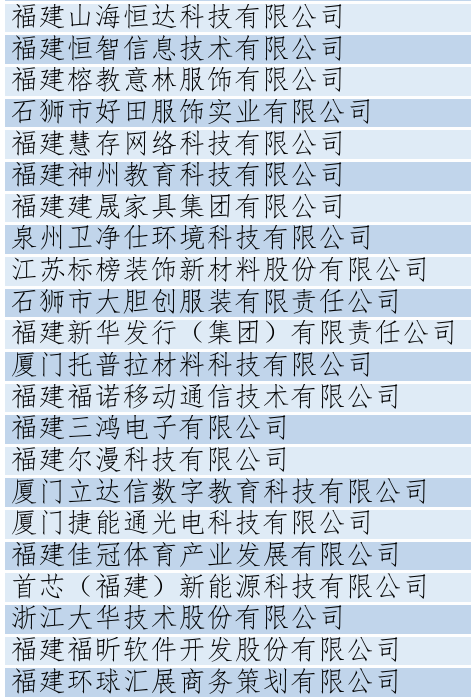 福建山海恒达科技有限公司
福建恒智信息技术有限公司
福建榕教意林服饰有限公司
石狮市好田服饰实业有限公司
福建慧存网络科技有限公司
福建神州教育科技有限公司
福建建晟家具集团有限公司
泉州卫净仕环境科技有限公司
江苏标榜装饰新材料股份有限公司
石狮市大胆创服装有限责任公司
福建新华发行（集团）有限责任公司
厦门托普拉材料科技有限公司
福建福诺移动通信技术有限公司
福建三鸿电子有限公司
福建尔漫科技有限公司
厦门立达信数字教育科技有限公司
厦门捷能通光电科技有限公司
福建佳冠体育产业发展有限公司
首芯（福建）新能源科技有限公司
浙江大华技术股份有限公司
福建福昕软件开发股份有限公司
福建环球汇展商务策划有限公司